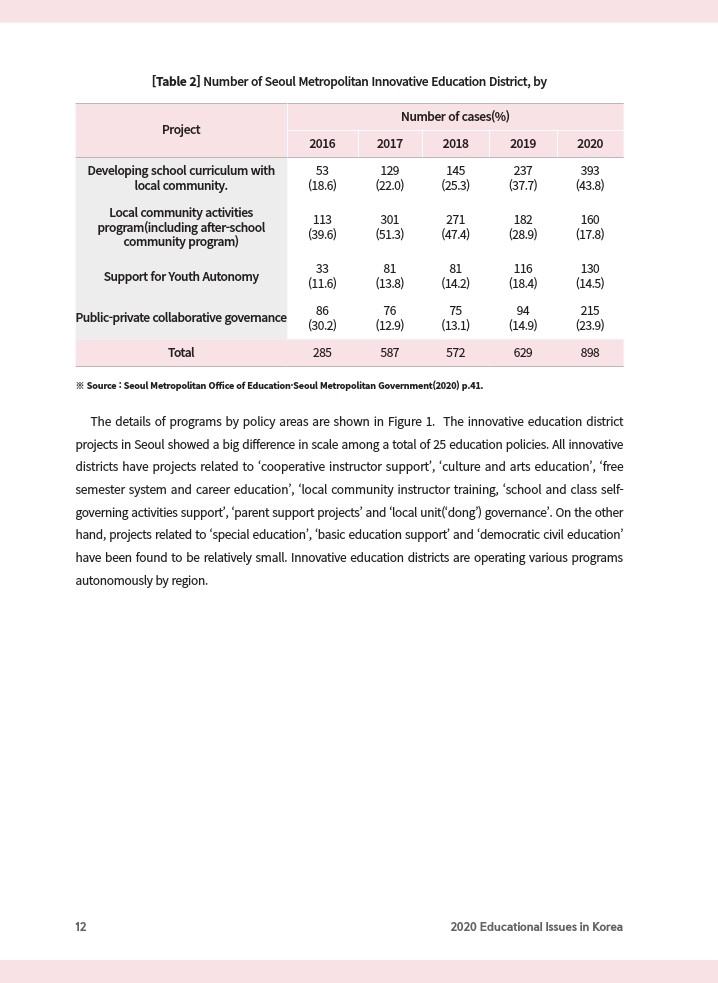 [Table 2] Number of Seoul Metropolitan Innovative Education District, by

| Project | Number of cases(%) | | | | |
|---|---|---|---|---|---|
| | 2016 | 2017 | 2018 | 2019 | 2020 |
| Developing school curriculum with local community. | 53 (18.6) | 129 (22.0) | 145 (25.3) | 237 (37.7) | 393 (43.8) |
| Local community activities program(including after-school community program) | 113 (39.6) | 301 (51.3) | 271 (47.4) | 182 (28.9) | 160 (17.8) |
| Support for Youth Autonomy | 33 (11.6) | 81 (13.8) | 81 (14.2) | 116 (18.4) | 130 (14.5) |
| Public-private collaborative governance | 86 (30.2) | 76 (12.9) | 75 (13.1) | 94 (14.9) | 215 (23.9) |
| Total | 285 | 587 | 572 | 629 | 898 |

※ Source : Seoul Metropolitan Office of Education·Seoul Metropolitan Government(2020) p.41.

The details of programs by policy areas are shown in Figure 1. The innovative education district projects in Seoul showed a big difference in scale among a total of 25 education policies. All innovative districts have projects related to ‘cooperative instructor support’, ‘culture and arts education’, ‘free semester system and career education’, ‘local community instructor training, ‘school and class self-governing activities support’, ‘parent support projects’ and ‘local unit(‘dong’) governance’. On the other hand, projects related to ‘special education’, ‘basic education support’ and ‘democratic civil education’ have been found to be relatively small. Innovative education districts are operating various programs autonomously by region.

12

2020 Educational Issues in Korea